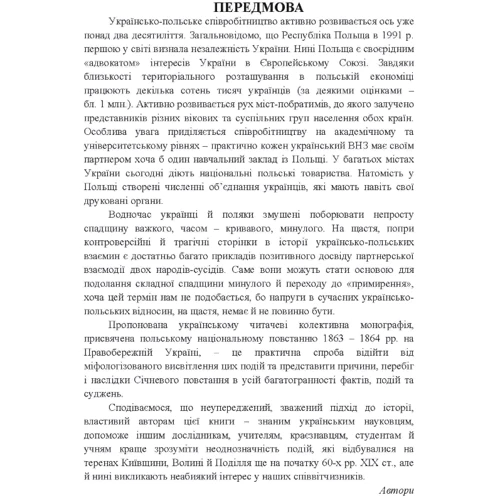 ПЕРЕДМОВА

Українсько-польське співробітництво активно розвивається ось уже понад два десятиліття. Загальновідомо, що Республіка Польща в 1991 р. першою у світі визнала незалежність України. Нині Польща є своєрідним «адвокатом» інтересів України в Європейському Союзі. Завдяки близькості територіального розташування в польській економіці працюють декілька сотень тисяч українців (за деякими оцінками – бл. 1 млн.). Активно розвивається рух міст-побратимів, до якого залучено представників різних вікових та суспільних груп населення обох країн. Особлива увага приділяється співробітництву на академічному та університетському рівнях – практично кожен український ВНЗ має своїм партнером хоча б один навчальний заклад із Польщі. У багатьох містах України сьогодні діють національні польські товариства. Натомість у Польщі створені численні об'єднання українців, які мають навіть свої друковані органи.

Водночас українці й поляки змушені поборювати непросту спадщину важкого, часом – кривавого, минулого. На щастя, попри контроверсійні й трагічні сторінки в історії українсько-польських взаємин є достатньо багато прикладів позитивного досвіду партнерської взаємодії двох народів-сусідів. Саме вони можуть стати основою для подолання складної спадщини минулого й переходу до «примирення», хоча цей термін нам не подобається, бо напруги в сучасних українсько-польських відносин, на щастя, немає й не повинно бути.

Пропонована українському читачеві колективна монографія, присвячена польському національному повстанню 1863 – 1864 рр. на Правобережній Україні, – це практична спроба відійти від міфологізованого висвітлення цих подій та представити причини, перебіг і наслідки Січневого повстання в усій багатогранності фактів, подій та суджень.

Сподіваємося, що неупереджений, зважений підхід до історії, властивий авторам цієї книги – знаним українським науковцям, допоможе іншим дослідникам, учителям, краєзнавцям, студентам й учням краще зрозуміти неоднозначність подій, які відбувалися на теренах Київщини, Волині й Поділля ще на початку 60-х рр. XIX ст., але й нині викликають неабиякий інтерес у наших співвітчизників.

Автори